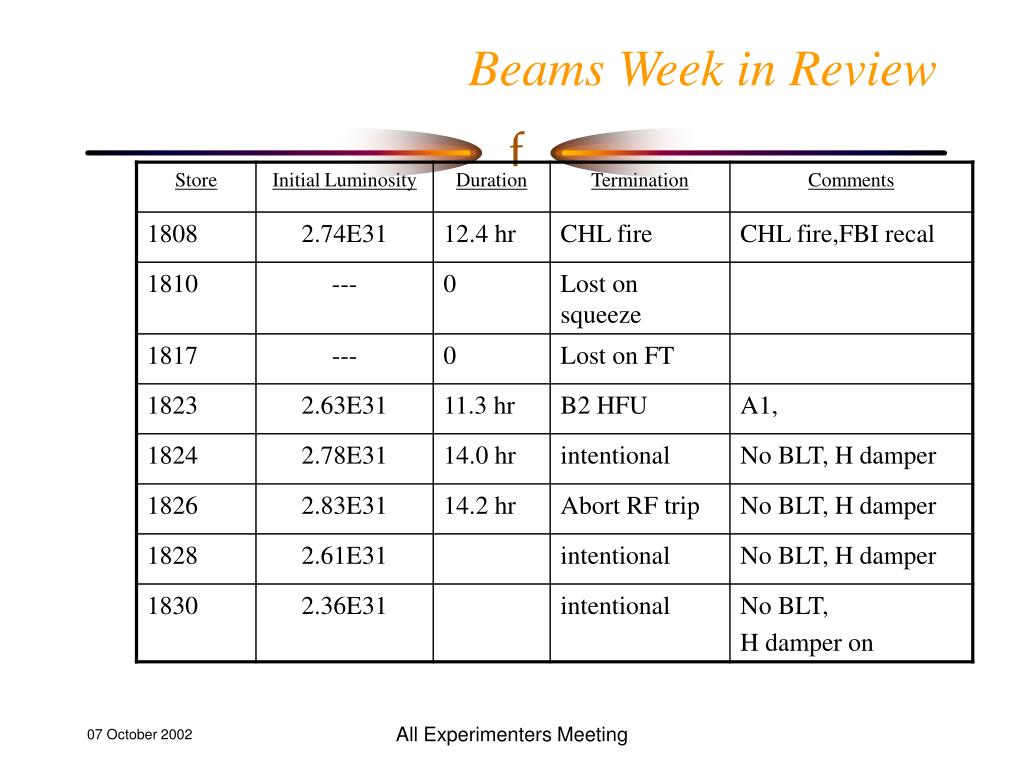 Beams Week in Review

f

| Store | Initial Luminosity | Duration | Termination | Comments |
|---|---|---|---|---|
| 1808 | 2.74E31 | 12.4 hr | CHL fire | CHL fire,FBI recal |
| 1810 | --- | 0 | Lost on squeeze | |
| 1817 | --- | 0 | Lost on FT | |
| 1823 | 2.63E31 | 11.3 hr | B2 HFU | A1, |
| 1824 | 2.78E31 | 14.0 hr | intentional | No BLT, H damper |
| 1826 | 2.83E31 | 14.2 hr | Abort RF trip | No BLT, H damper |
| 1828 | 2.61E31 | | intentional | No BLT, H damper |
| 1830 | 2.36E31 | | intentional | No BLT, H damper on |

07 October 2002

All Experimenters Meeting